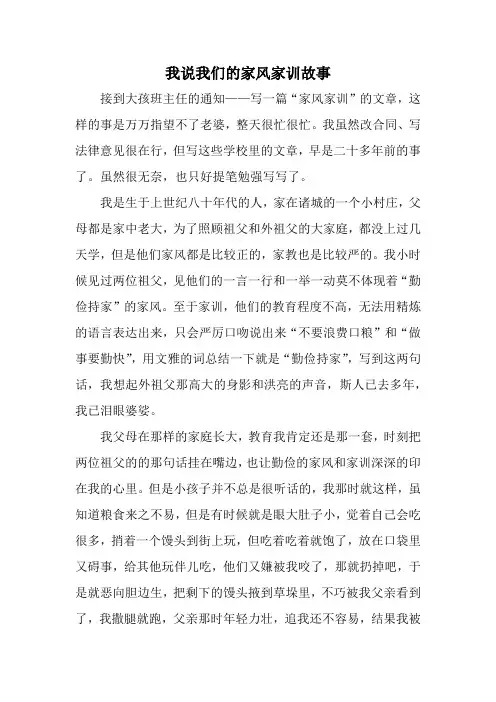 我说我们的家风家训故事

接到大孩班主任的通知——写一篇“家风家训”的文章，这样的事是万万指望不了老婆，整天很忙很忙。我虽然改合同、写法律意见很在行，但写这些学校里的文章，早是二十多年前的事了。虽然很无奈，也只好提笔勉强写写了。

我是生于上世纪八十年代的人，家在诸城的一个小村庄，父母都是家中老大，为了照顾祖父和外祖父的大家庭，都没上过几天学，但是他们家风都是比较正的，家教也是比较严的。我小时候见过两位祖父，见他们的一言一行和一举一动莫不体现着“勤俭持家”的家风。至于家训，他们的教育程度不高，无法用精炼的语言表达出来，只会严厉口吻说出来“不要浪费口粮”和“做事要勤快”，用文雅的词总结一下就是“勤俭持家”，写到这两句话，我想起外祖父那高大的身影和洪亮的声音，斯人已去多年，我已泪眼婆娑。

我父母在那样的家庭长大，教育我肯定还是那一套，时刻把两位祖父的的那句话挂在嘴边，也让勤俭的家风和家训深深的印在我的心里。但是小孩子并不总是很听话的，我那时就这样，虽知道粮食来之不易，但是有时候就是眼大肚子小，觉着自己会吃很多，捎着一个馒头到街上玩，但吃着吃着就饱了，放在口袋里又碍事，给其他玩伴儿吃，他们又嫌被我咬了，那就扔掉吧，于是就恶向胆边生，把剩下的馒头掖到草垛里，不巧被我父亲看到了，我撒腿就跑，父亲那时年轻力壮，追我还不容易，结果我被